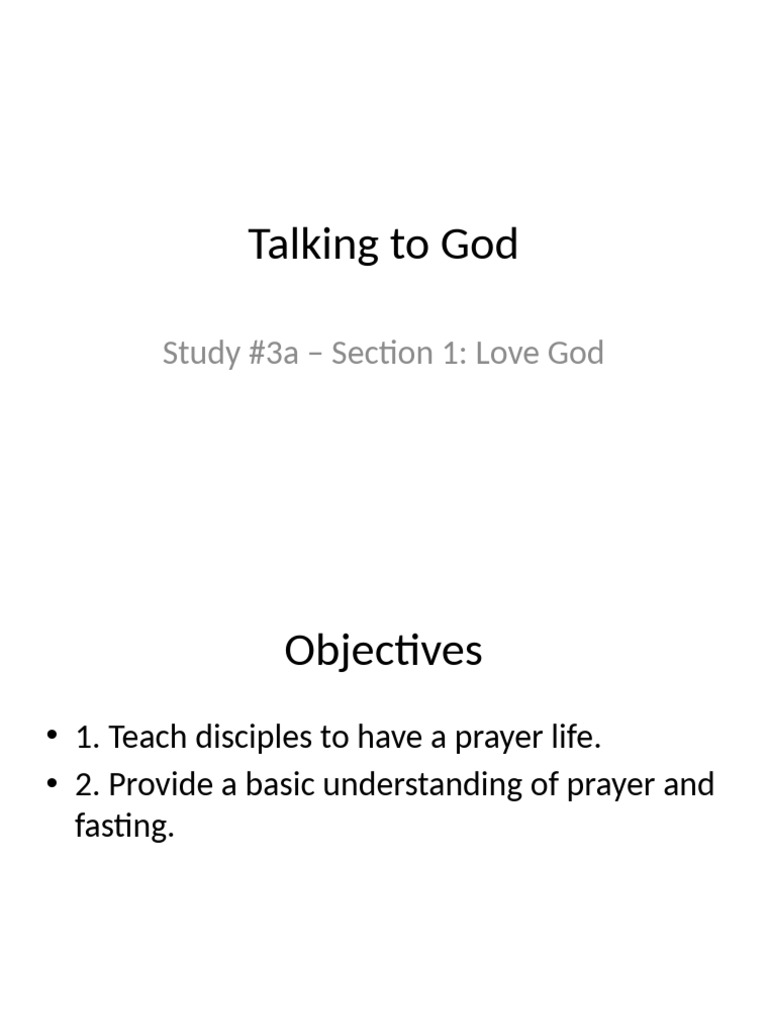 Talking to God

Study #3a – Section 1: Love God

Objectives

• 1. Teach disciples to have a prayer life.
• 2. Provide a basic understanding of prayer and fasting.